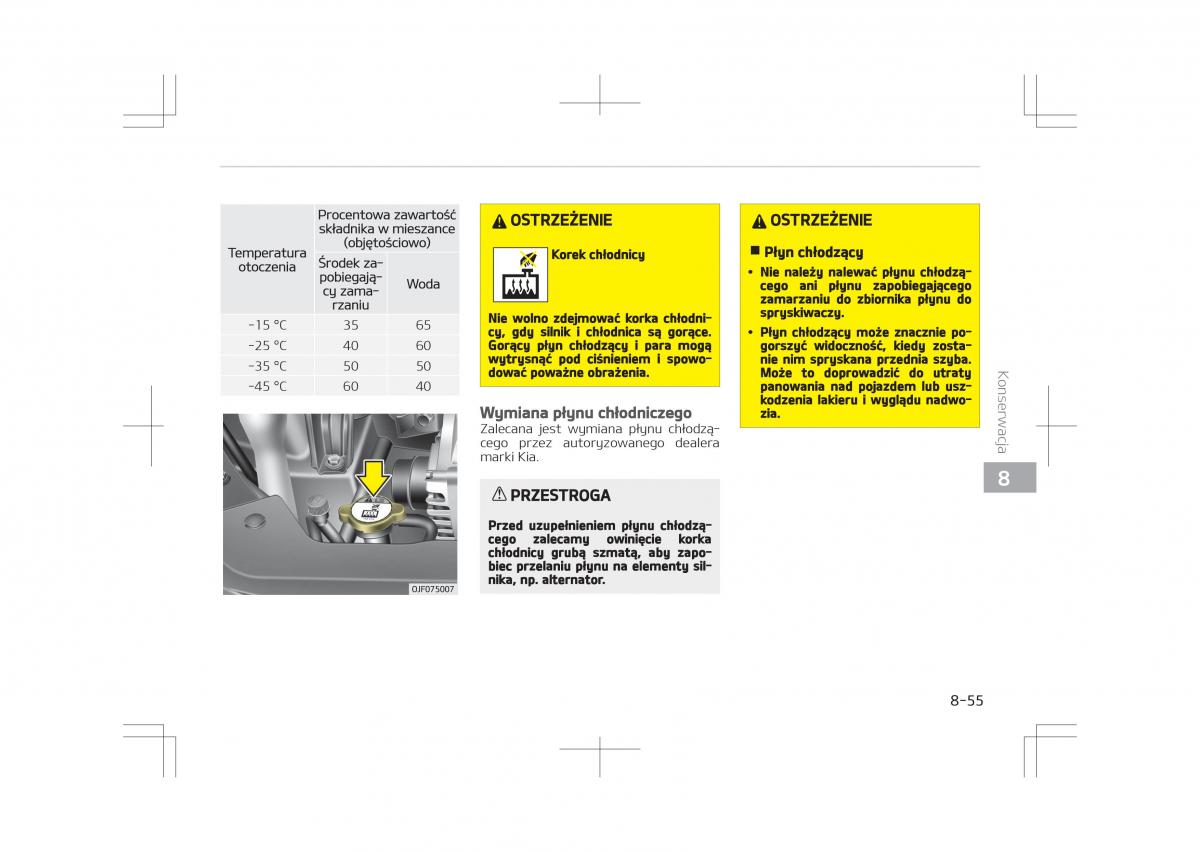 | Temperatura otoczenia | Procentowa zawartość składnika w mieszance (objętościowo) | |
|---|---|---|
| | Środek zapobiegający zamarzaniu | Woda |
| -15 °C | 35 | 65 |
| -25 °C | 40 | 60 |
| -35 °C | 50 | 50 |
| -45 °C | 60 | 40 |

OJF075007

OSTRZEŻENIE

Korek chłodnicy

Nie wolno zdejmować korka chłodnicy, gdy silnik i chłodnica są gorące. Gorący płyn chłodzący i para mogą wytrysnąć pod ciśnieniem i spowodować poważne obrażenia.

Wymiana płynu chłodniczego
Zalecana jest wymiana płynu chłodzącego przez autoryzowanego dealera marki Kia.

PRZESTROGA

Przed uzupełnieniem płynu chłodzącego zalecamy owinięcie korka chłodnicy grubą szmatą, aby zapobiec przelaniu płynu na elementy silnika, np. alternator.

OSTRZEŻENIE

Płyn chłodzący
• Nie należy nalewać płynu chłodzącego ani płynu zapobiegającego zamarzaniu do zbiornika płynu do spryskiwaczy.
• Płyn chłodzący może znacznie pogorszyć widoczność, kiedy zostanie nim spryskana przednia szyba. Może to doprowadzić do utraty panowania nad pojazdem lub uszkodzenia lakieru i wyglądu nadwozia.

Konserwacja
8

8-55